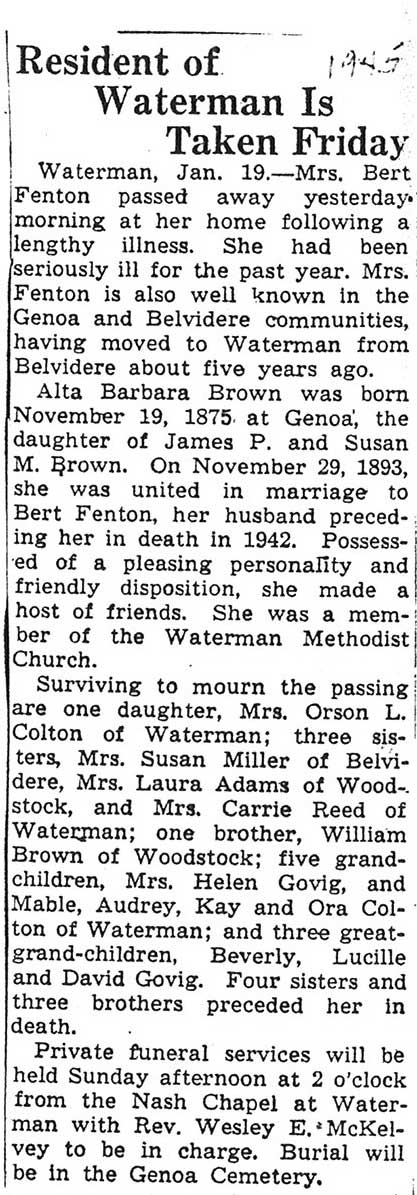 Resident of Waterman Is Taken Friday

1945

Waterman, Jan. 19.—Mrs. Bert Fenton passed away yesterday morning at her home following a lengthy illness. She had been seriously ill for the past year. Mrs. Fenton is also well known in the Genoa and Belvidere communities, having moved to Waterman from Belvidere about five years ago.

Alta Barbara Brown was born November 19, 1875 at Genoa, the daughter of James P. and Susan M. Brown. On November 29, 1893, she was united in marriage to Bert Fenton, her husband preceding her in death in 1942. Possessed of a pleasing personality and friendly disposition, she made a host of friends. She was a member of the Waterman Methodist Church.

Surviving to mourn the passing are one daughter, Mrs. Orson L. Colton of Waterman; three sisters, Mrs. Susan Miller of Belvidere, Mrs. Laura Adams of Woodstock, and Mrs. Carrie Reed of Waterman; one brother, William Brown of Woodstock; five grandchildren, Mrs. Helen Govig, and Mable, Audrey, Kay and Ora Colton of Waterman; and three great-grand-children, Beverly, Lucille and David Govig. Four sisters and three brothers preceded her in death.

Private funeral services will be held Sunday afternoon at 2 o'clock from the Nash Chapel at Waterman with Rev. Wesley E. McKelvey to be in charge. Burial will be in the Genoa Cemetery.